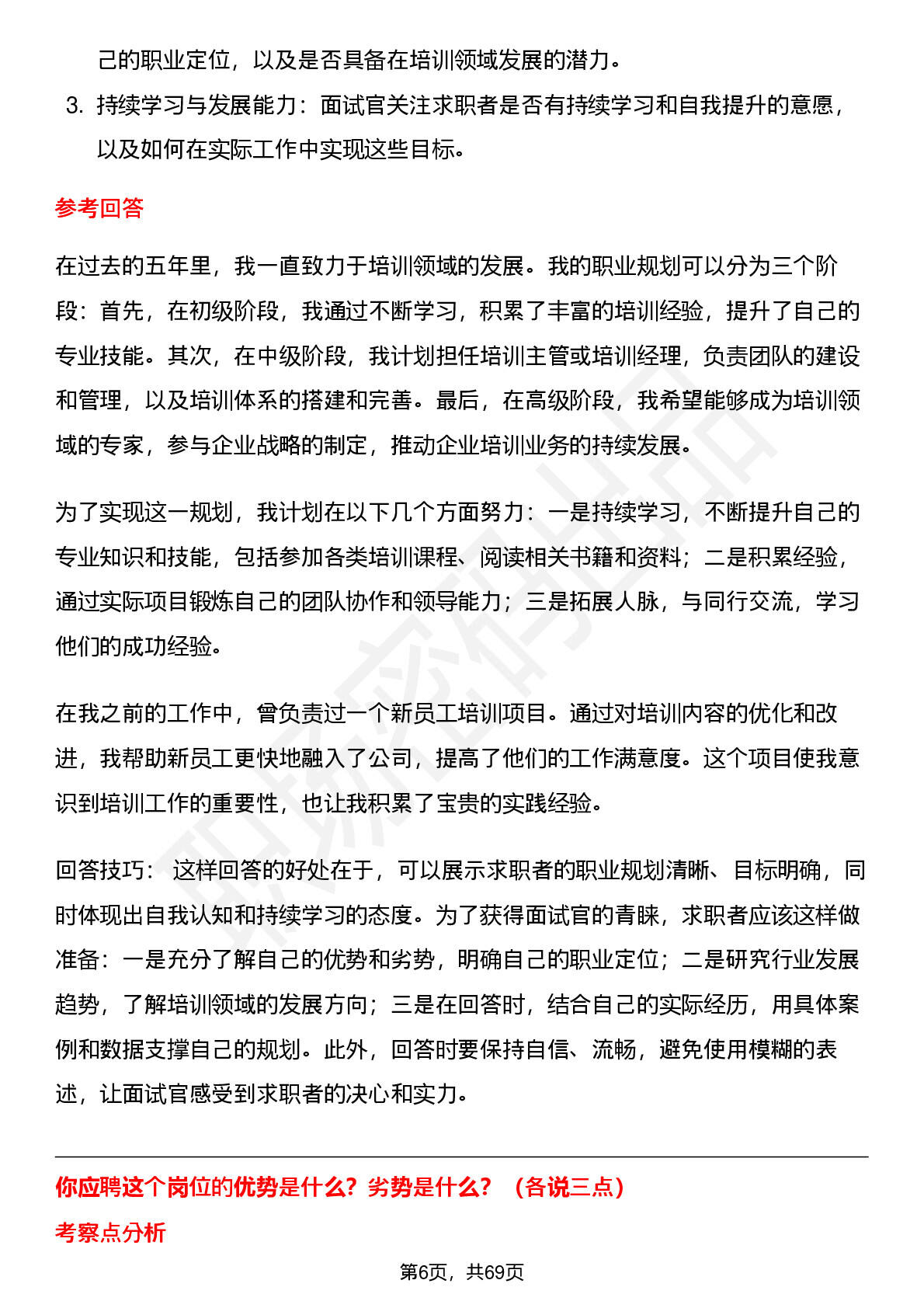 己的职业定位，以及是否具备在培训领域发展的潜力。

3. 持续学习与发展能力：面试官关注求职者是否有持续学习和自我提升的意愿，以及如何在实际工作中实现这些目标。

参考回答

在过去的五年里，我一直致力于培训领域的发展。我的职业规划可以分为三个阶段：首先，在初级阶段，我通过不断学习，积累了丰富的培训经验，提升了自己的专业技能。其次，在中级阶段，我计划担任培训主管或培训经理，负责团队的建设和管理，以及培训体系的搭建和完善。最后，在高级阶段，我希望能够成为培训领域的专家，参与企业战略的制定，推动企业培训业务的持续发展。

为了实现这一规划，我计划在以下几个方面努力：一是持续学习，不断提升自己的专业知识和技能，包括参加各类培训课程、阅读相关书籍和资料；二是积累经验，通过实际项目锻炼自己的团队协作和领导能力；三是拓展人脉，与同行交流，学习他们的成功经验。

在我之前的工作中，曾负责过一个新员工培训项目。通过对培训内容的优化和改进，我帮助新员工更快地融入了公司，提高了他们的工作满意度。这个项目使我意识到培训工作的重要性，也让我积累了宝贵的实践经验。

回答技巧： 这样回答的好处在于，可以展示求职者的职业规划清晰、目标明确，同时体现出自我认知和持续学习的态度。为了获得面试官的青睐，求职者应该这样做准备：一是充分了解自己的优势和劣势，明确自己的职业定位；二是研究行业发展趋势，了解培训领域的发展方向；三是在回答时，结合自己的实际经历，用具体案例和数据支撑自己的规划。此外，回答时要保持自信、流畅，避免使用模糊的表述，让面试官感受到求职者的决心和实力。

你应聘这个岗位的优势是什么？劣势是什么？（各说三点）

考察点分析

第6页，共69页